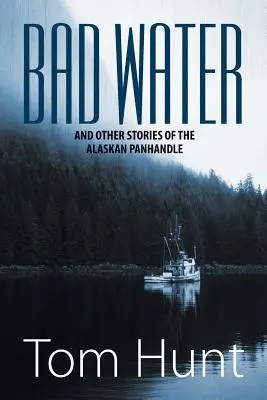 BAD WATER

AND OTHER STORIES OF THE ALASKAN PANHANDLE

Tom Hunt